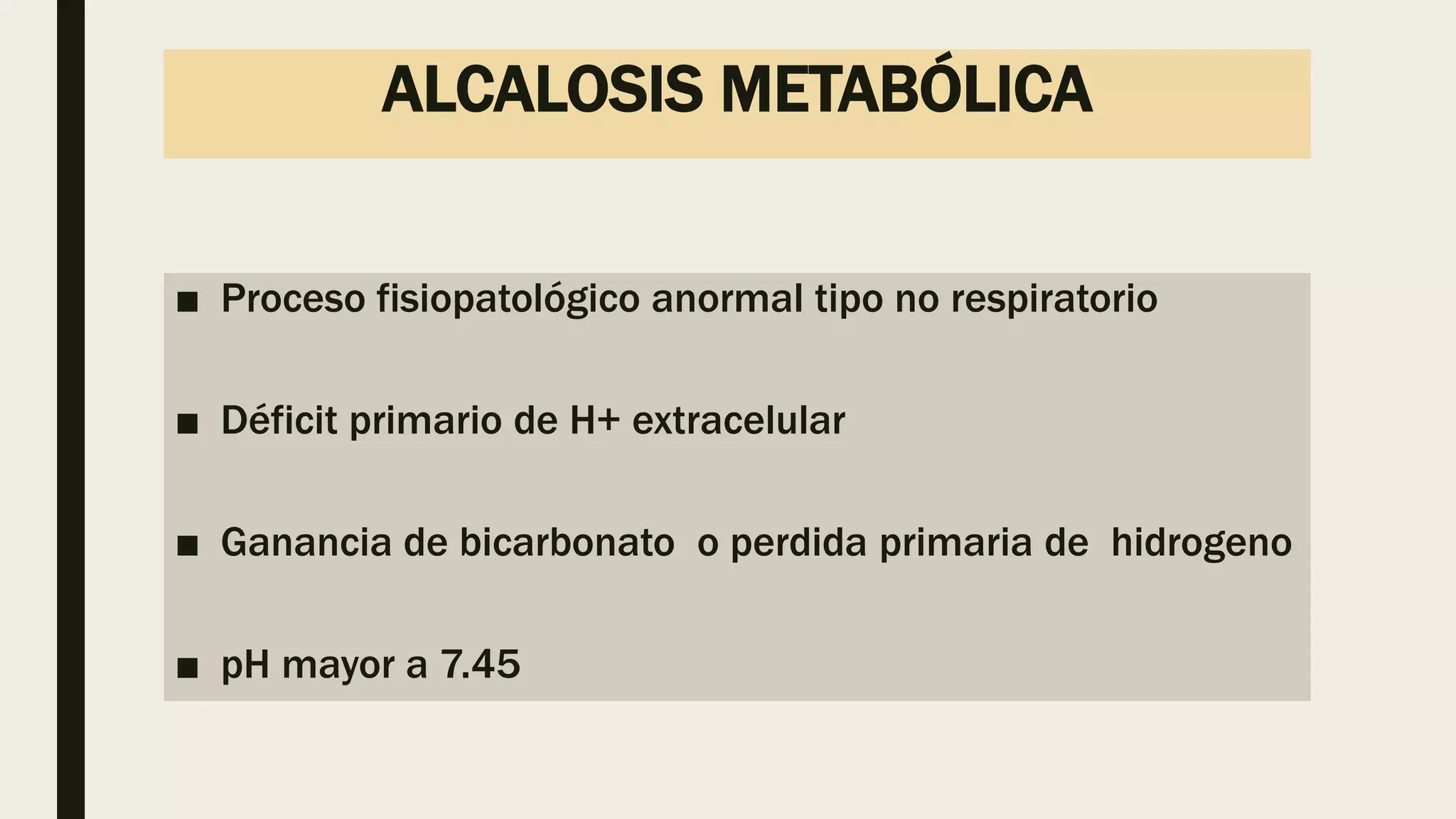 ALCALOSIS METABÓLICA

■ Proceso fisiopatológico anormal tipo no respiratorio

■ Déficit primario de H+ extracelular

■ Ganancia de bicarbonato o perdida primaria de hidrogeno

■ pH mayor a 7.45